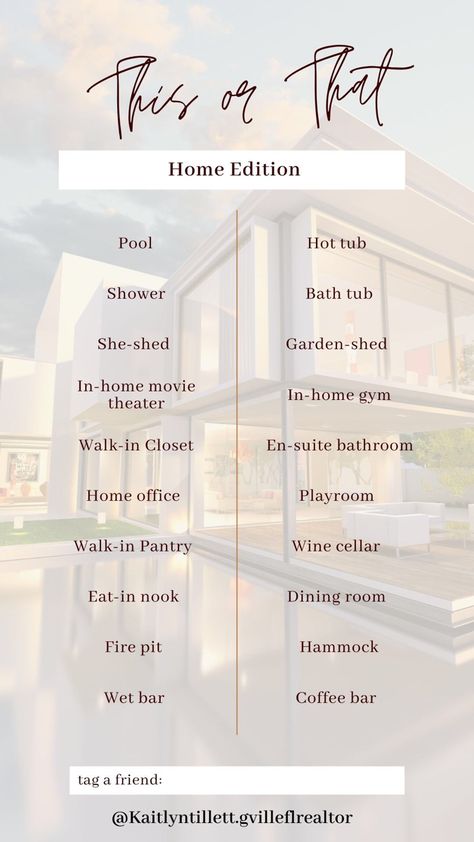 This or That

Home Edition

Pool

Shower

She-shed

In-home movie theater

Walk-in Closet

Home office

Walk-in Pantry

Eat-in nook

Fire pit

Wet bar

Hot tub

Bath tub

Garden-shed

In-home gym

En-suite bathroom

Playroom

Wine cellar

Dining room

Hammock

Coffee bar

tag a friend:

@Kaitlyntillett.gvilleflrealtor